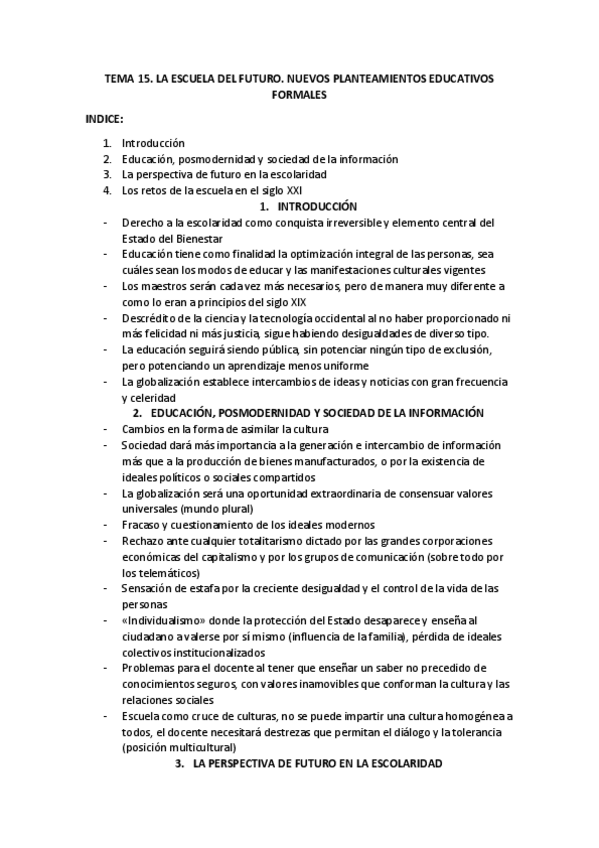 TEMA 15. LA ESCUELA DEL FUTURO. NUEVOS PLANTEAMIENTOS EDUCATIVOS FORMALES

INDICE:

1. Introducción
2. Educación, posmodernidad y sociedad de la información
3. La perspectiva de futuro en la escolaridad
4. Los retos de la escuela en el siglo XXI

1. INTRODUCCIÓN

- Derecho a la escolaridad como conquista irreversible y elemento central del Estado del Bienestar
- Educación tiene como finalidad la optimización integral de las personas, sea cuáles sean los modos de educar y las manifestaciones culturales vigentes
- Los maestros serán cada vez más necesarios, pero de manera muy diferente a como lo eran a principios del siglo XIX
- Descrédito de la ciencia y la tecnología occidental al no haber proporcionado ni más felicidad ni más justicia, sigue habiendo desigualdades de diverso tipo.
- La educación seguirá siendo pública, sin potenciar ningún tipo de exclusión, pero potenciando un aprendizaje menos uniforme
- La globalización establece intercambios de ideas y noticias con gran frecuencia y celeridad

2. EDUCACIÓN, POSMODERNIDAD Y SOCIEDAD DE LA INFORMACIÓN

- Cambios en la forma de asimilar la cultura
- Sociedad dará más importancia a la generación e intercambio de información más que a la producción de bienes manufacturados, o por la existencia de ideales políticos o sociales compartidos
- La globalización será una oportunidad extraordinaria de consensuar valores universales (mundo plural)
- Fracaso y cuestionamiento de los ideales modernos
- Rechazo ante cualquier totalitarismo dictado por las grandes corporaciones económicas del capitalismo y por los grupos de comunicación (sobre todo por los telemáticos)
- Sensación de estafa por la creciente desigualdad y el control de la vida de las personas
- «Individualismo» donde la protección del Estado desaparece y enseña al ciudadano a valerse por sí mismo (influencia de la familia), pérdida de ideales colectivos institucionalizados
- Problemas para el docente al tener que enseñar un saber no precedido de conocimientos seguros, con valores inamovibles que conforman la cultura y las relaciones sociales
- Escuela como cruce de culturas, no se puede impartir una cultura homogénea a todos, el docente necesitará destrezas que permitan el diálogo y la tolerancia (posición multicultural)

3. LA PERSPECTIVA DE FUTURO EN LA ESCOLARIDAD